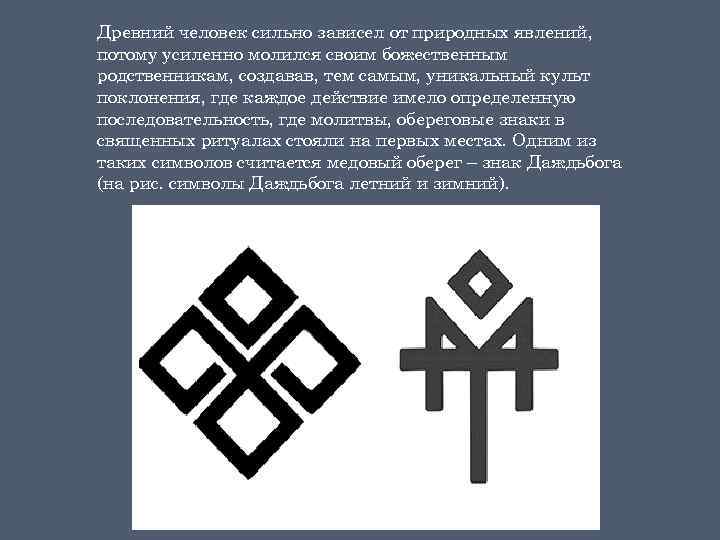 Древний человек сильно зависел от природных явлений, потому усиленно молился своим божественным родственникам, создавав, тем самым, уникальный культ поклонения, где каждое действие имело определенную последовательность, где молитвы, обереговые знаки в священных ритуалах стояли на первых местах. Одним из таких символов считается медовый оберег – знак Даждьбога (на рис. символы Даждьбога летний и зимний).